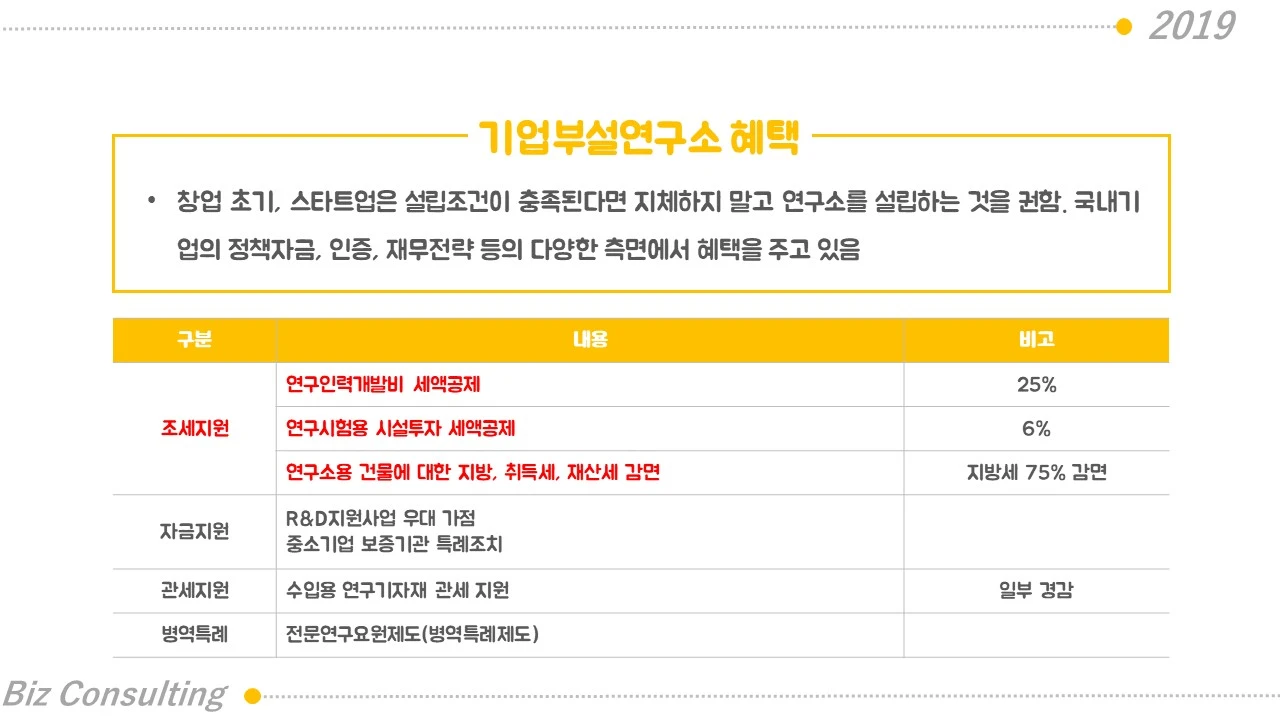 2019

기업부설연구소 혜택

• 창업 초기, 스타트업은 설립조건이 충족된다면 지체하지 말고 연구소를 설립하는 것을 권함. 국내기업의 정책자금, 인증, 재무전략 등의 다양한 측면에서 혜택을 주고 있음

| 구분 | 내용 | 비고 |
|---|---|---|
| 조세지원 | 연구인력개발비 세액공제 | 25% |
| | 연구시험용 시설투자 세액공제 | 6% |
| | 연구소용 건물에 대한 지방, 취득세, 재산세 감면 | 지방세 75% 감면 |
| 자금지원 | R&D지원사업 우대 가점 중소기업 보증기관 특례조치 | |
| 관세지원 | 수입용 연구기자재 관세 지원 | 일부 경감 |
| 병역특례 | 전문연구요원제도(병역특례제도) | |

Biz Consulting